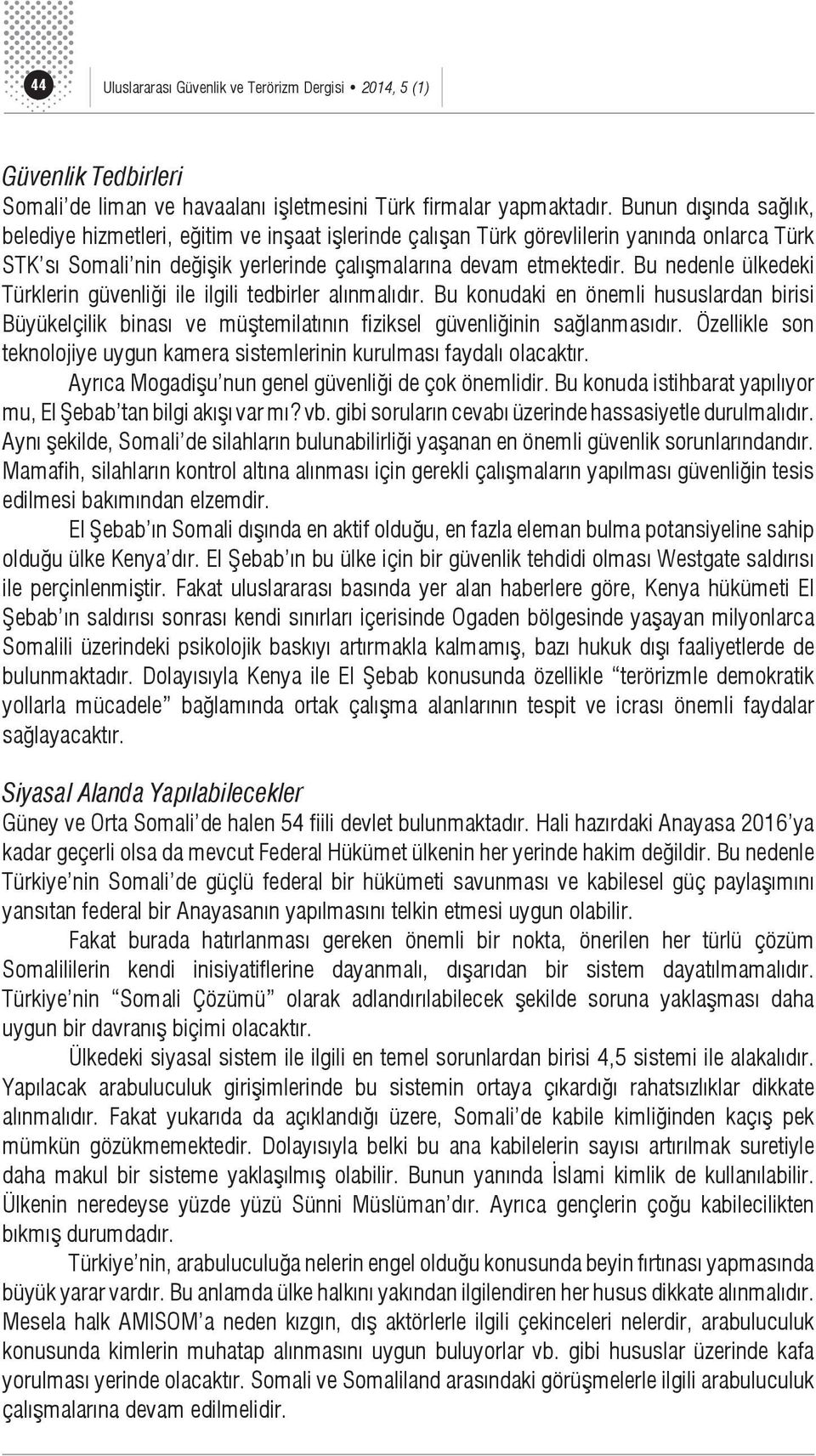 44

Uluslararası Güvenlik ve Terörizm Dergisi • 2014, 5 (1)

Güvenlik Tedbirleri
Somali'de liman ve havaalanı işletmesini Türk firmalar yapmaktadır. Bunun dışında sağlık, belediye hizmetleri, eğitim ve inşaat işlerinde çalışan Türk görevlilerin yanında onlarca Türk STK'sı Somali'nin değişik yerlerinde çalışmalarına devam etmektedir. Bu nedenle ülkedeki Türklerin güvenliği ile ilgili tedbirler alınmalıdır. Bu konudaki en önemli hususlardan birisi Büyükelçilik binası ve müştemilatının fiziksel güvenliğinin sağlanmasıdır. Özellikle son teknolojiye uygun kamera sistemlerinin kurulması faydalı olacaktır.

Ayrıca Mogadişu'nun genel güvenliği de çok önemlidir. Bu konuda istihbarat yapılıyor mu, El Şebab'tan bilgi akışı var mı? vb. gibi soruların cevabı üzerinde hassasiyetle durulmalıdır. Aynı şekilde, Somali'de silahların bulunabilirliği yaşanan en önemli güvenlik sorunlarındandır. Mamafih, silahların kontrol altına alınması için gerekli çalışmaların yapılması güvenliğin tesis edilmesi bakımından elzemdir.

El Şebab'ın Somali dışında en aktif olduğu, en fazla eleman bulma potansiyeline sahip olduğu ülke Kenya'dır. El Şebab'ın bu ülke için bir güvenlik tehdidi olması Westgate saldırısı ile perçinlenmiştir. Fakat uluslararası basında yer alan haberlere göre, Kenya hükümeti El Şebab'ın saldırısı sonrası kendi sınırları içerisinde Ogaden bölgesinde yaşayan milyonlarca Somalili üzerindeki psikolojik baskıyı artırmakla kalmamış, bazı hukuk dışı faaliyetlerde de bulunmaktadır. Dolayısıyla Kenya ile El Şebab konusunda özellikle "terörizmle demokratik yollarla mücadele" bağlamında ortak çalışma alanlarının tespit ve icrası önemli faydalar sağlayacaktır.

Siyasal Alanda Yapılabilecekler
Güney ve Orta Somali'de halen 54 fiili devlet bulunmaktadır. Hali hazırdaki Anayasa 2016'ya kadar geçerli olsa da mevcut Federal Hükümet ülkenin her yerinde hakim değildir. Bu nedenle Türkiye'nin Somali'de güçlü federal bir hükümeti savunması ve kabilesel güç paylaşımını yansıtan federal bir Anayasanın yapılmasını telkin etmesi uygun olabilir.

Fakat burada hatırlanması gereken önemli bir nokta, önerilen her türlü çözüm Somalililerin kendi inisiyatiflerine dayanmalı, dışarıdan bir sistem dayatılmamalıdır. Türkiye'nin "Somali Çözümü" olarak adlandırılabilecek şekilde soruna yaklaşması daha uygun bir davranış biçimi olacaktır.

Ülkedeki siyasal sistem ile ilgili en temel sorunlardan birisi 4,5 sistemi ile alakalıdır. Yapılacak arabuluculuk girişimlerinde bu sistemin ortaya çıkardığı rahatsızlıklar dikkate alınmalıdır. Fakat yukarıda da açıklandığı üzere, Somali'de kabile kimliğinden kaçış pek mümkün gözükmemektedir. Dolayısıyla belki bu ana kabilelerin sayısı artırılmak suretiyle daha makul bir sisteme yaklaşılmış olabilir. Bunun yanında İslami kimlik de kullanılabilir. Ülkenin neredeyse yüzde yüzü Sünni Müslüman'dır. Ayrıca gençlerin çoğu kabilecilikten bıkmış durumdadır.

Türkiye'nin, arabuluculuğa nelerin engel olduğu konusunda beyin fırtınası yapmasında büyük yarar vardır. Bu anlamda ülke halkını yakından ilgilendiren her husus dikkate alınmalıdır. Mesela halk AMISOM'a neden kızgın, dış aktörlerle ilgili çekinceleri nelerdir, arabuluculuk konusunda kimlerin muhatap alınmasını uygun buluyorlar vb. gibi hususlar üzerinde kafa yorulması yerinde olacaktır. Somali ve Somaliland arasındaki görüşmelerle ilgili arabuluculuk çalışmalarına devam edilmelidir.